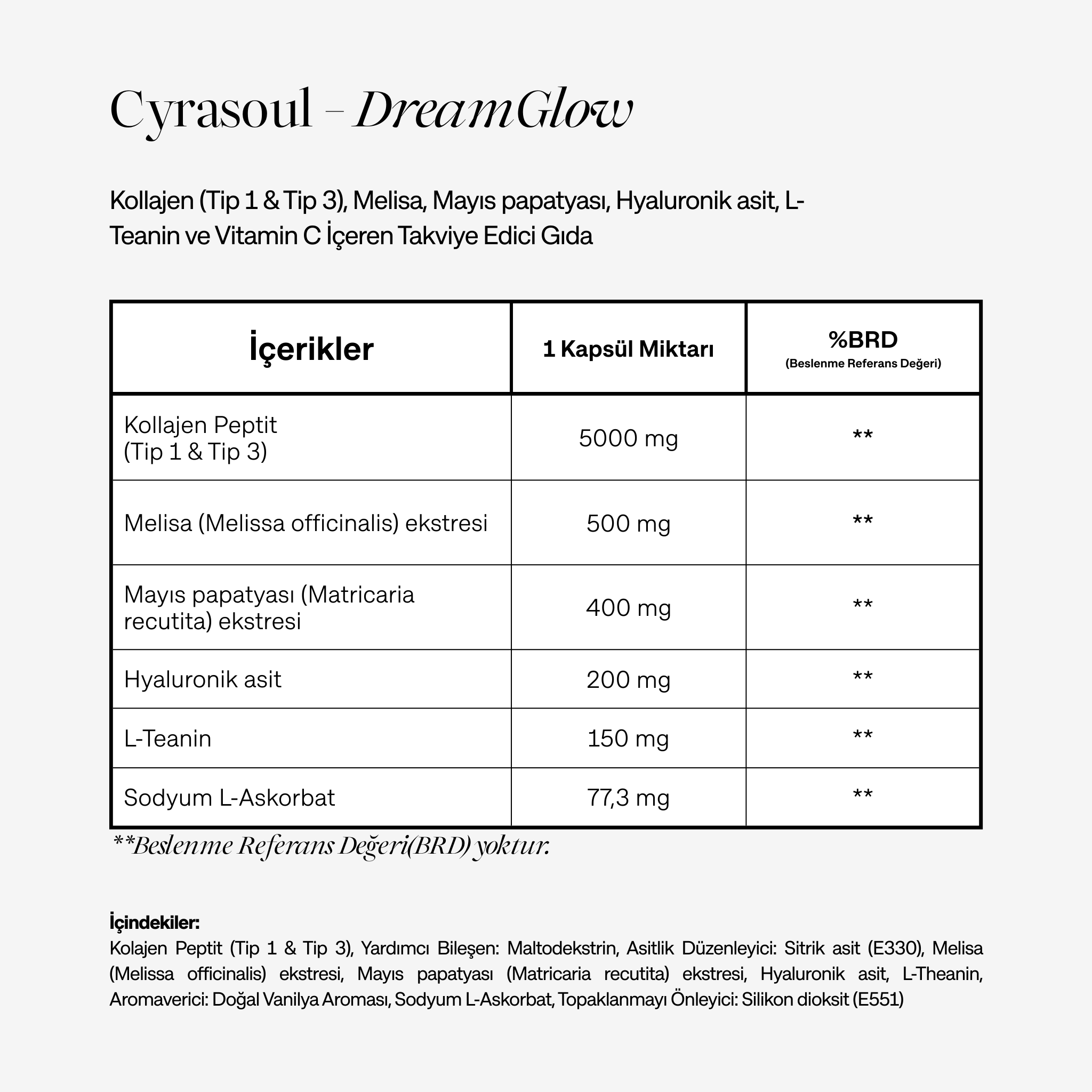 Cyrasoul - DreamGlow

Kollajen (Tip 1 & Tip 3), Melisa, Mayıs papatyası, Hyaluronik asit, L-Teanin ve Vitamin C İçeren Takviye Edici Gıda

| İçerikler | 1 Kapsül Miktarı | %BRD (Beslenme Referans Değeri) |
|---|---|---|
| Kollajen Peptit (Tip 1 & Tip 3) | 5000 mg | ** |
| Melisa (Melissa officinalis) ekstresi | 500 mg | ** |
| Mayıs papatyası (Matricaria recutita) ekstresi | 400 mg | ** |
| Hyaluronik asit | 200 mg | ** |
| L-Teanin | 150 mg | ** |
| Sodyum L-Askorbat | 77,3 mg | ** |

**Beslenme Referans Değeri(BRD) yoktur.

İçindekiler:
Kolajen Peptit (Tip 1 & Tip 3), Yardımcı Bileşen: Maltodekstrin, Asitlik Düzenleyici: Sitrik asit (E330), Melisa (Melissa officinalis) ekstresi, Mayıs papatyası (Matricaria recutita) ekstresi, Hyaluronik asit, L-Theanin, Aromaverici: Doğal Vanilya Aroması, Sodyum L-Askorbat, Topaklanmayı Önleyici: Silikon dioksit (E551)